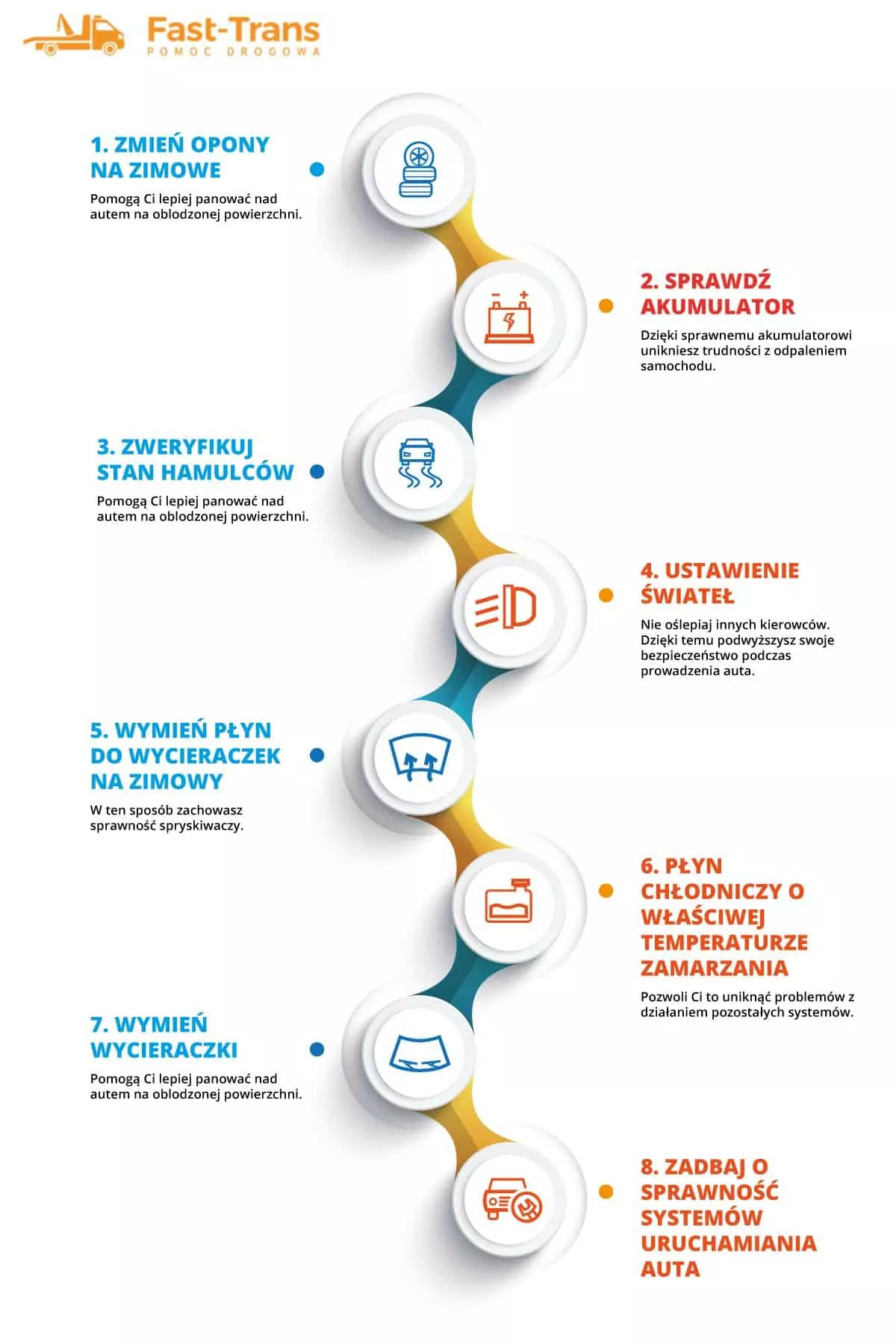 Fast-Trans
POMOC DROGOWA

1. ZMIEŃ OPONY NA ZIMOWE

Pomogą Ci lepiej panować nad autem na oblodzonej powierzchni.

2. SPRAWDŹ AKUMULATOR

Dzięki sprawnemu akumulatorowi unikniesz trudności z odpaleniem samochodu.

3. ZWERYFIKUJ STAN HAMULCÓW

Pomogą Ci lepiej panować nad autem na oblodzonej powierzchni.

4. USTAWIENIE ŚWIATEŁ

Nie oślepiaj innych kierowców. Dzięki temu podwyższysz swoje bezpieczeństwo podczas prowadzenia auta.

5. WYMIEŃ PŁYN DO WYCIERACZEK NA ZIMOWY

W ten sposób zachowasz sprawność spryskiwaczy.

6. PŁYN CHŁODNICZY O WŁAŚCIWEJ TEMPERATURZE ZAMARZANIA

Pozwoli Ci to uniknąć problemów z działaniem pozostałych systemów.

7. WYMIEŃ WYCIERACZKI

Pomogą Ci lepiej panować nad autem na oblodzonej powierzchni.

8. ZADBAJ O SPRAWNOŚĆ SYSTEMÓW URUCHAMIANIA AUTA